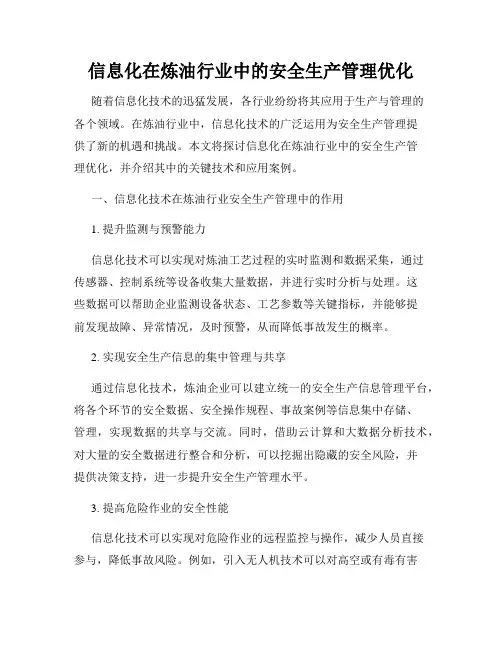 信息化在炼油行业中的安全生产管理优化

随着信息化技术的迅猛发展，各行业纷纷将其应用于生产与管理的各个领域。在炼油行业中，信息化技术的广泛运用为安全生产管理提供了新的机遇和挑战。本文将探讨信息化在炼油行业中的安全生产管理优化，并介绍其中的关键技术和应用案例。

一、信息化技术在炼油行业安全生产管理中的作用

1. 提升监测与预警能力

信息化技术可以实现对炼油工艺过程的实时监测和数据采集，通过传感器、控制系统等设备收集大量数据，并进行实时分析与处理。这些数据可以帮助企业监测设备状态、工艺参数等关键指标，并能够提前发现故障、异常情况，及时预警，从而降低事故发生的概率。

2. 实现安全生产信息的集中管理与共享

通过信息化技术，炼油企业可以建立统一的安全生产信息管理平台，将各个环节的安全数据、安全操作规程、事故案例等信息集中存储、管理，实现数据的共享与交流。同时，借助云计算和大数据分析技术，对大量的安全数据进行整合和分析，可以挖掘出隐藏的安全风险，并提供决策支持，进一步提升安全生产管理水平。

3. 提高危险作业的安全性能

信息化技术可以实现对危险作业的远程监控与操作，减少人员直接参与，降低事故风险。例如，引入无人机技术可以对高空或有毒有害